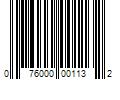 0 76000 00113 2